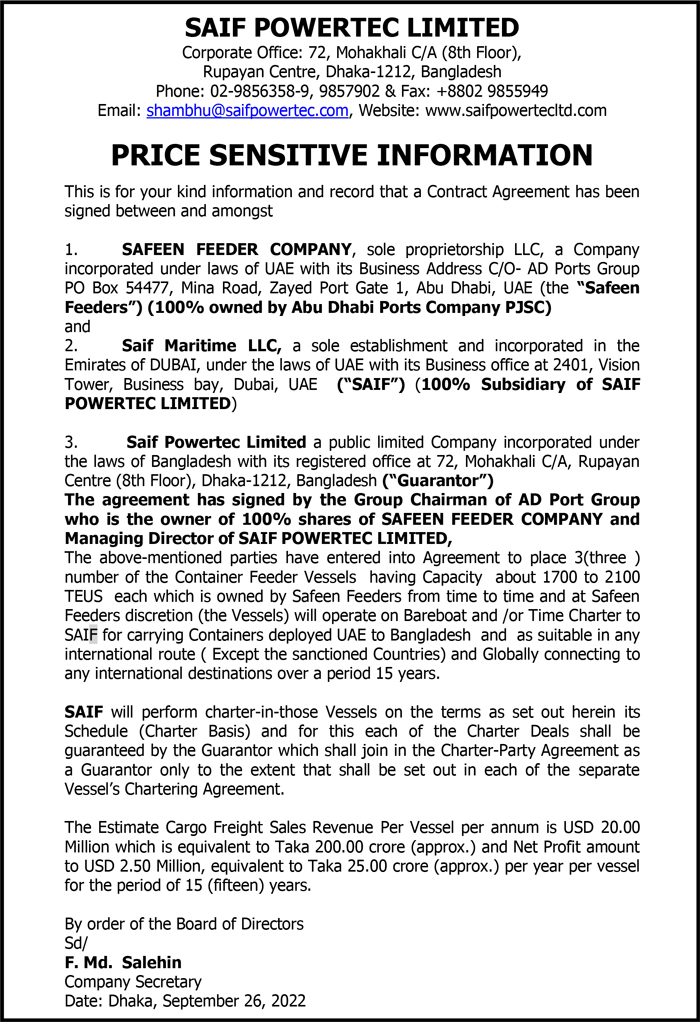 SAIF POWERTEC LIMITED
Corporate Office: 72, Mohakhali C/A (8th Floor), Rupayan Centre, Dhaka-1212, Bangladesh
Phone: 02-9856358-9, 9857902 & Fax: +8802 9855949
Email: shambhu@saifpowertec.com, Website: www.saifpowertecltd.com

PRICE SENSITIVE INFORMATION

This is for your kind information and record that a Contract Agreement has been signed between and amongst

1. SAFEEN FEEDER COMPANY, sole proprietorship LLC, a Company incorporated under laws of UAE with its Business Address C/O- AD Ports Group PO Box 54477, Mina Road, Zayed Port Gate 1, Abu Dhabi, UAE (the "Safeen Feeders") (100% owned by Abu Dhabi Ports Company PJSC)
and
2. Saif Maritime LLC, a sole establishment and incorporated in the Emirates of DUBAI, under the laws of UAE with its Business office at 2401, Vision Tower, Business bay, Dubai, UAE ("SAIF") (100% Subsidiary of SAIF POWERTEC LIMITED)

3. Saif Powertec Limited a public limited Company incorporated under the laws of Bangladesh with its registered office at 72, Mohakhali C/A, Rupayan Centre (8th Floor), Dhaka-1212, Bangladesh ("Guarantor")
The agreement has signed by the Group Chairman of AD Port Group who is the owner of 100% shares of SAFEEN FEEDER COMPANY and Managing Director of SAIF POWERTEC LIMITED,
The above-mentioned parties have entered into Agreement to place 3(three ) number of the Container Feeder Vessels having Capacity about 1700 to 2100 TEUS each which is owned by Safeen Feeders from time to time and at Safeen Feeders discretion (the Vessels) will operate on Bareboat and /or Time Charter to SAIF for carrying Containers deployed UAE to Bangladesh and as suitable in any international route ( Except the sanctioned Countries) and Globally connecting to any international destinations over a period 15 years.

SAIF will perform charter-in-those Vessels on the terms as set out herein its Schedule (Charter Basis) and for this each of the Charter Deals shall be guaranteed by the Guarantor which shall join in the Charter-Party Agreement as a Guarantor only to the extent that shall be set out in each of the separate Vessel's Chartering Agreement.

The Estimate Cargo Freight Sales Revenue Per Vessel per annum is USD 20.00 Million which is equivalent to Taka 200.00 crore (approx.) and Net Profit amount to USD 2.50 Million, equivalent to Taka 25.00 crore (approx.) per year per vessel for the period of 15 (fifteen) years.

By order of the Board of Directors
Sd/
F. Md. Salehin
Company Secretary
Date: Dhaka, September 26, 2022